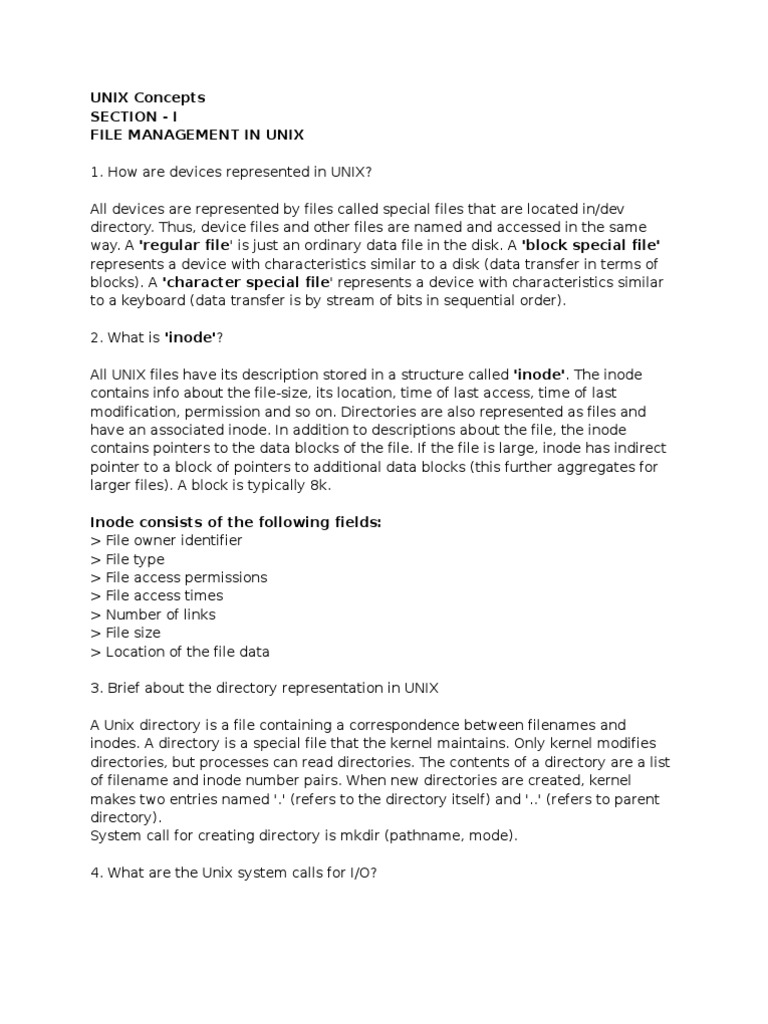 UNIX Concepts
SECTION - I
FILE MANAGEMENT IN UNIX

1. How are devices represented in UNIX?

All devices are represented by files called special files that are located in/dev directory. Thus, device files and other files are named and accessed in the same way. A 'regular file' is just an ordinary data file in the disk. A 'block special file' represents a device with characteristics similar to a disk (data transfer in terms of blocks). A 'character special file' represents a device with characteristics similar to a keyboard (data transfer is by stream of bits in sequential order).

2. What is 'inode'?

All UNIX files have its description stored in a structure called 'inode'. The inode contains info about the file-size, its location, time of last access, time of last modification, permission and so on. Directories are also represented as files and have an associated inode. In addition to descriptions about the file, the inode contains pointers to the data blocks of the file. If the file is large, inode has indirect pointer to a block of pointers to additional data blocks (this further aggregates for larger files). A block is typically 8k.

Inode consists of the following fields:
> File owner identifier
> File type
> File access permissions
> File access times
> Number of links
> File size
> Location of the file data

3. Brief about the directory representation in UNIX

A Unix directory is a file containing a correspondence between filenames and inodes. A directory is a special file that the kernel maintains. Only kernel modifies directories, but processes can read directories. The contents of a directory are a list of filename and inode number pairs. When new directories are created, kernel makes two entries named '.' (refers to the directory itself) and '..' (refers to parent directory).
System call for creating directory is mkdir (pathname, mode).

4. What are the Unix system calls for I/O?